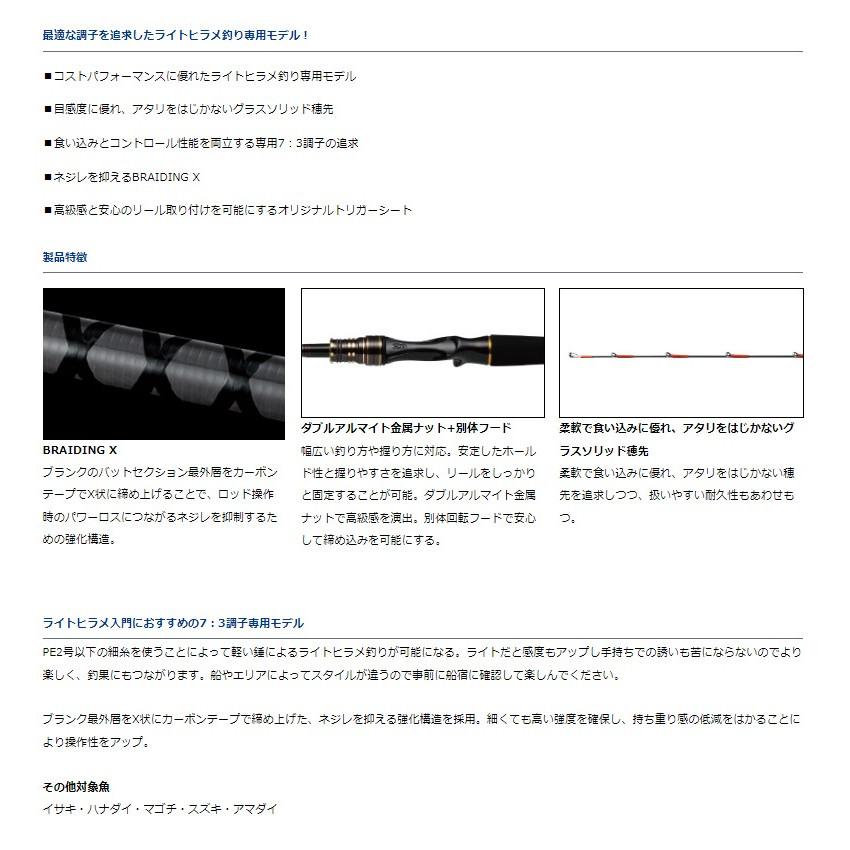 最適な調子を追求したライトヒラメ釣り専用モデル！

■コストパフォーマンスに優れたライトヒラメ釣り専用モデル

■目感度に優れ、アタリをはじかないグラスソリッド穂先

■食い込みとコントロール性能を両立する専用7：3調子の追求

■ネジレを抑えるBRAIDING X

■高級感と安心のリール取り付けを可能にするオリジナルトリガーシート

製品特徴

BRAIDING X
ブランクのバットセクション最外層をカーボンテープでX状に締め上げることで、ロッド操作時のパワーロスにつながるネジレを抑制するための強化構造。

ダブルアルマイト金属ナット+別体フード
幅広い釣り方や握り方に対応。安定したホールド性と握りやすさを追求し、リールをしっかりと固定することが可能。ダブルアルマイト金属ナットで高級感を演出。別体回転フードで安心して締め込みを可能にする。

柔軟で食い込みに優れ、アタリをはじかないグラスソリッド穂先
柔軟で食い込みに優れ、アタリをはじかない穂先を追求しつつ、扱いやすい耐久性もあわせもつ。

ライトヒラメ入門におすすめの7：3調子専用モデル

PE2号以下の細糸を使うことによって軽い錘によるライトヒラメ釣りが可能になる。ライトだと感度もアップし手持ちでの誘いも苦にならないのでより楽しく、釣果にもつながります。船やエリアによってスタイルが違うので事前に船宿に確認して楽しんでください。

ブランク最外層をX状にカーボンテープで締め上げた、ネジレを抑える強化構造を採用。細くても高い強度を確保し、持ち重り感の低減をはかることにより操作性をアップ。

その他対象魚
イサキ・ハナダイ・マゴチ・スズキ・アマダイ